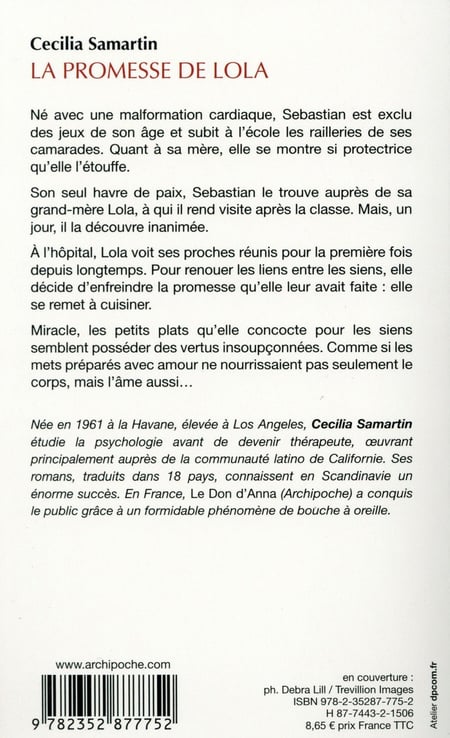 Cecilia Samartin
LA PROMESSE DE LOLA

Né avec une malformation cardiaque, Sebastian est exclu des jeux de son âge et subit à l'école les railleries de ses camarades. Quant à sa mère, elle se montre si protectrice qu'elle l'étouffe.

Son seul havre de paix, Sebastian le trouve auprès de sa grand-mère Lola, à qui il rend visite après la classe. Mais, un jour, il la découvre inanimée.

À l'hôpital, Lola voit ses proches réunis pour la première fois depuis longtemps. Pour renouer les liens entre les siens, elle décide d'enfreindre la promesse qu'elle leur avait faite : elle se remet à cuisiner.

Miracle, les petits plats qu'elle concocte pour les siens semblent posséder des vertus insoupçonnées. Comme si les mets préparés avec amour ne nourrissaient pas seulement le corps, mais l'âme aussi…

Née en 1961 à la Havane, élevée à Los Angeles, Cecilia Samartin étudie la psychologie avant de devenir thérapeute, œuvrant principalement auprès de la communauté latino de Californie. Ses romans, traduits dans 18 pays, connaissent en Scandinavie un énorme succès. En France, Le Don d'Anna (Archipoche) a conquis le public grâce à un formidable phénomène de bouche à oreille.

www.archipoche.com

9 782352 877752

en couverture :
ph. Debra Lill / Trevillion Images
ISBN 978-2-35287-775-2
H 87-7443-2-1506
8,65 € prix France TTC

Atelier dpcom.fr